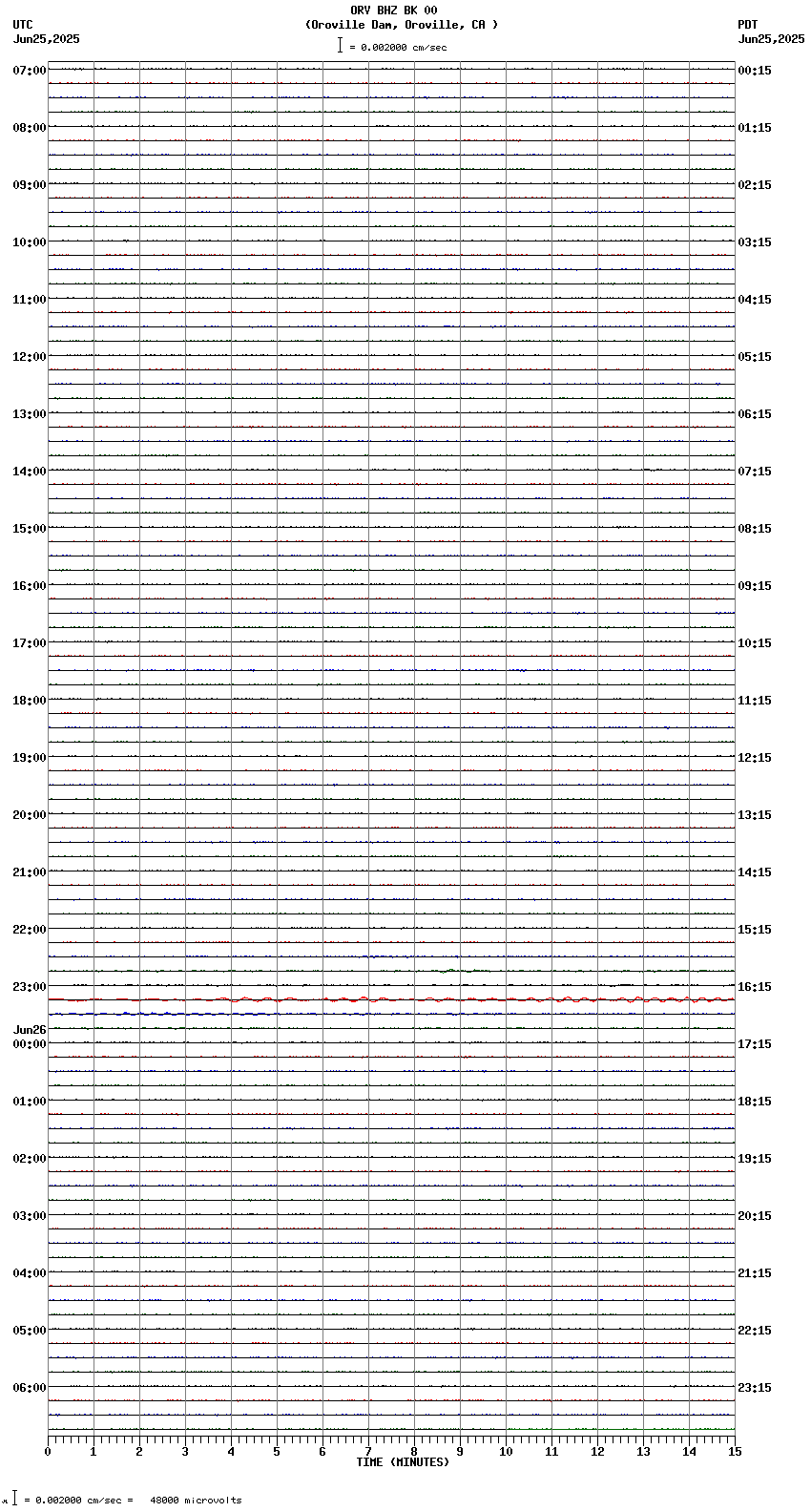 ORV BHZ BK 00
(Oroville Dam, Oroville, CA )
= 0.002000 cm/sec

UTC
Jun25,2025

PDT
Jun25,2025

07:00
08:00
09:00
10:00
11:00
12:00
13:00
14:00
15:00
16:00
17:00
18:00
19:00
20:00
21:00
22:00
23:00
Jun26
00:00
01:00
02:00
03:00
04:00
05:00
06:00

00:15
01:15
02:15
03:15
04:15
05:15
06:15
07:15
08:15
09:15
10:15
11:15
12:15
13:15
14:15
15:15
16:15
17:15
18:15
19:15
20:15
21:15
22:15
23:15

0 1 2 3 4 5 6 7 8 9 10 11 12 13 14 15
TIME (MINUTES)

= 0.002000 cm/sec = 48000 microvolts